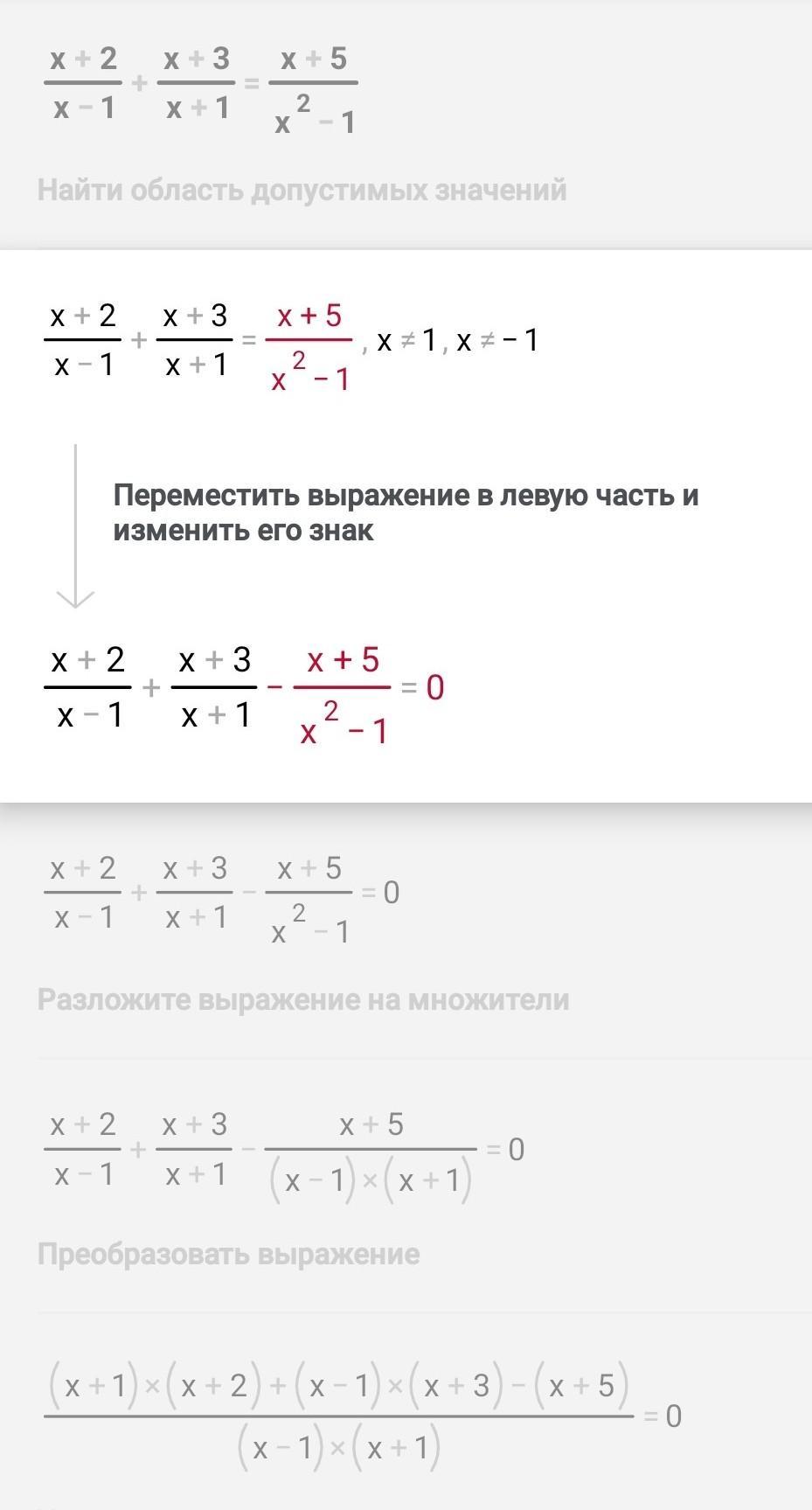 $\frac{x+2}{x-1}+\frac{x+3}{x+1}=\frac{x+5}{x^2-1}$

Найти область допустимых значений

$\frac{x+2}{x-1}+\frac{x+3}{x+1}=\frac{x+5}{x^2-1}, x\neq 1, x\neq -1$

Переместить выражение в левую часть и изменить его знак

$\frac{x+2}{x-1}+\frac{x+3}{x+1}-\frac{x+5}{x^2-1}=0$

$\frac{x+2}{x-1}+\frac{x+3}{x+1}-\frac{x+5}{x^2-1}=0$

Разложите выражение на множители

$\frac{x+2}{x-1}+\frac{x+3}{x+1}-\frac{x+5}{(x-1)\times(x+1)}=0$

Преобразовать выражение

$\frac{(x+1)\times(x+2)+(x-1)\times(x+3)-(x+5)}{(x-1)\times(x+1)}=0$